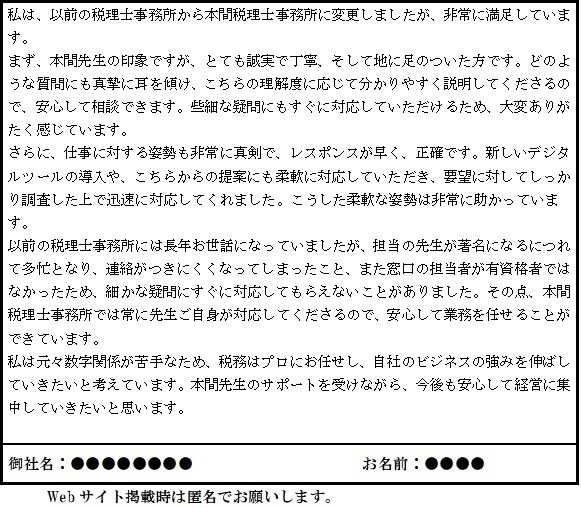 私は、以前の税理士事務所から本間税理士事務所に変更しましたが、非常に満足しています。
まず、本間先生の印象ですが、とても誠実で丁寧、そして地に足のついた方です。どのような質問にも真摯に耳を傾け、こちらの理解度に応じて分かりやすく説明してくださるので、安心して相談できます。些細な疑問にもすぐに対応していただけるため、大変ありがたく感じています。
さらに、仕事に対する姿勢も非常に真剣で、レスポンスが早く、正確です。新しいデジタルツールの導入や、こちらからの提案にも柔軟に対応していただき、要望に対してしっかり調査した上で迅速に対応してくれました。こうした柔軟な姿勢は非常に助かっています。
以前の税理士事務所には長年お世話になっていましたが、担当の先生が著名になるにつれて多忙となり、連絡がつきにくくなってしまったこと、また窓口の担当者が有資格者ではなかったため、細かな疑問にすぐに対応してもらえないことがありました。その点、本間税理士事務所では常に先生ご自身が対応してくださるので、安心して業務を任せることができています。
私は元々数字関係が苦手なため、税務はプロにお任せし、自社のビジネスの強みを伸ばしていきたいと考えています。本間先生のサポートを受けながら、今後も安心して経営に集中していきたいと思います。

御社名：●●●●●●●●

お名前：●●●●

Webサイト掲載時は匿名でお願いします。